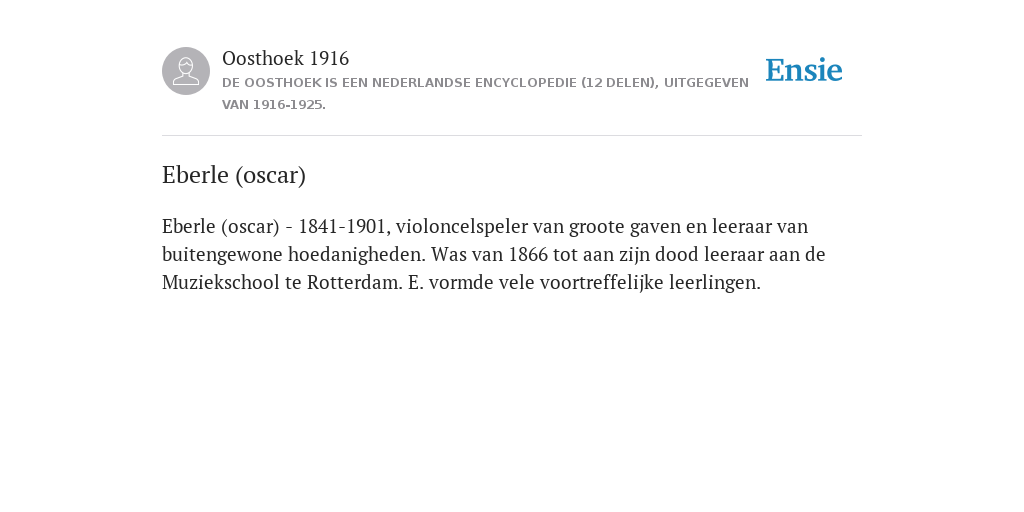 Oosthoek 1916
DE OOSTHOEK IS EEN NEDERLANDSE ENCYCLOPEDIE (12 DELEN), UITGEGEVEN VAN 1916-1925.

Ensie

Eberle (oscar)

Eberle (oscar) - 1841-1901, violoncelspeler van groote gaven en leeraar van buitengewone hoedanigheden. Was van 1866 tot aan zijn dood leeraar aan de Muziekschool te Rotterdam. E. vormde vele voortreffelijke leerlingen.